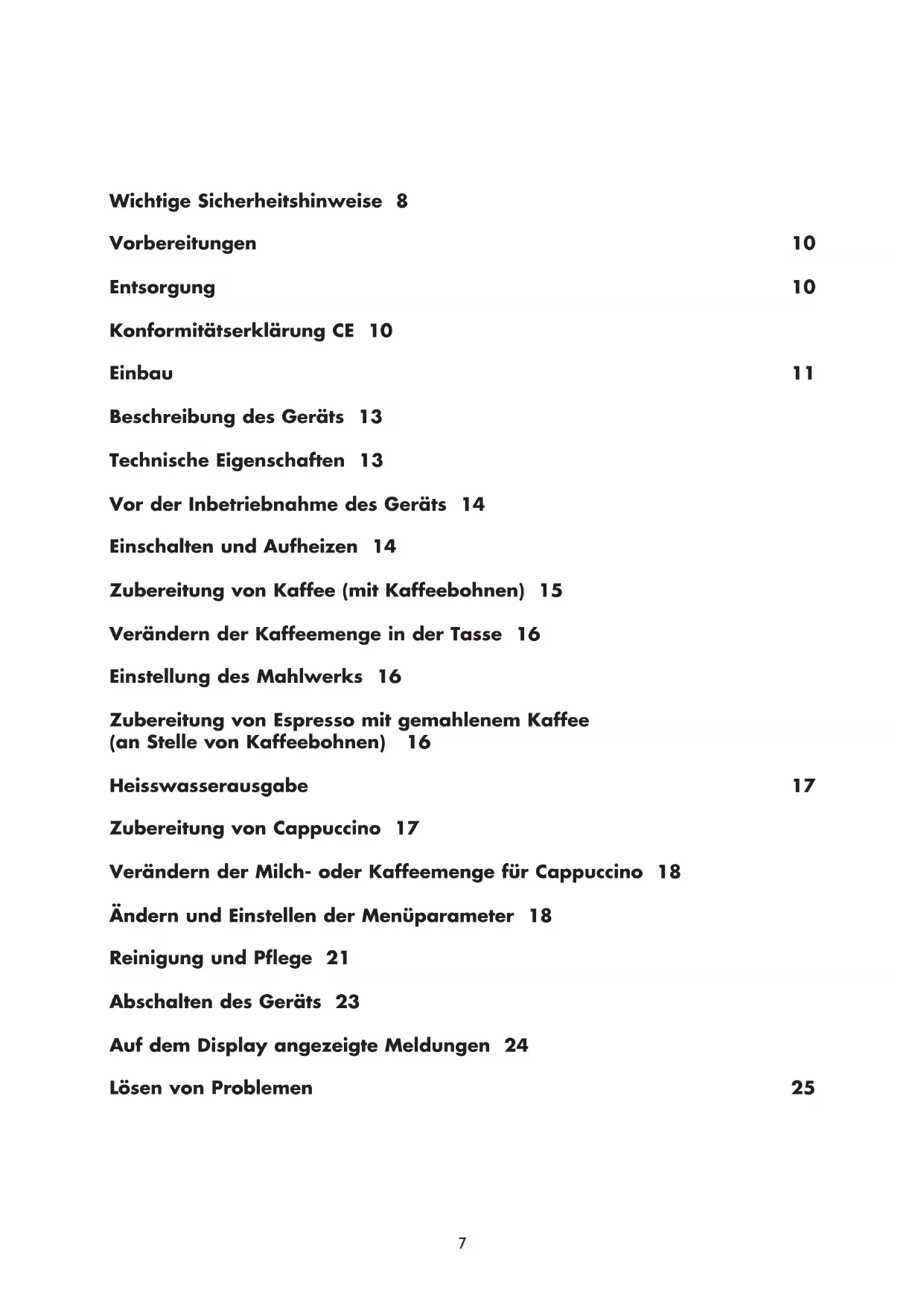 Wichtige Sicherheitshinweise 8

Vorbereitungen 10

Entsorgung 10

Konformitätserklärung CE 10

Einbau 11

Beschreibung des Geräts 13

Technische Eigenschaften 13

Vor der Inbetriebnahme des Geräts 14

Einschalten und Aufheizen 14

Zubereitung von Kaffee (mit Kaffeebohnen) 15

Verändern der Kaffeemenge in der Tasse 16

Einstellung des Mahlwerks 16

Zubereitung von Espresso mit gemahlenem Kaffee (an Stelle von Kaffeebohnen) 16

Heisswasserausgabe 17

Zubereitung von Cappuccino 17

Verändern der Milch- oder Kaffeemenge für Cappuccino 18

Ändern und Einstellen der Menüparameter 18

Reinigung und Pflege 21

Abschalten des Geräts 23

Auf dem Display angezeigte Meldungen 24

Lösen von Problemen 25

7